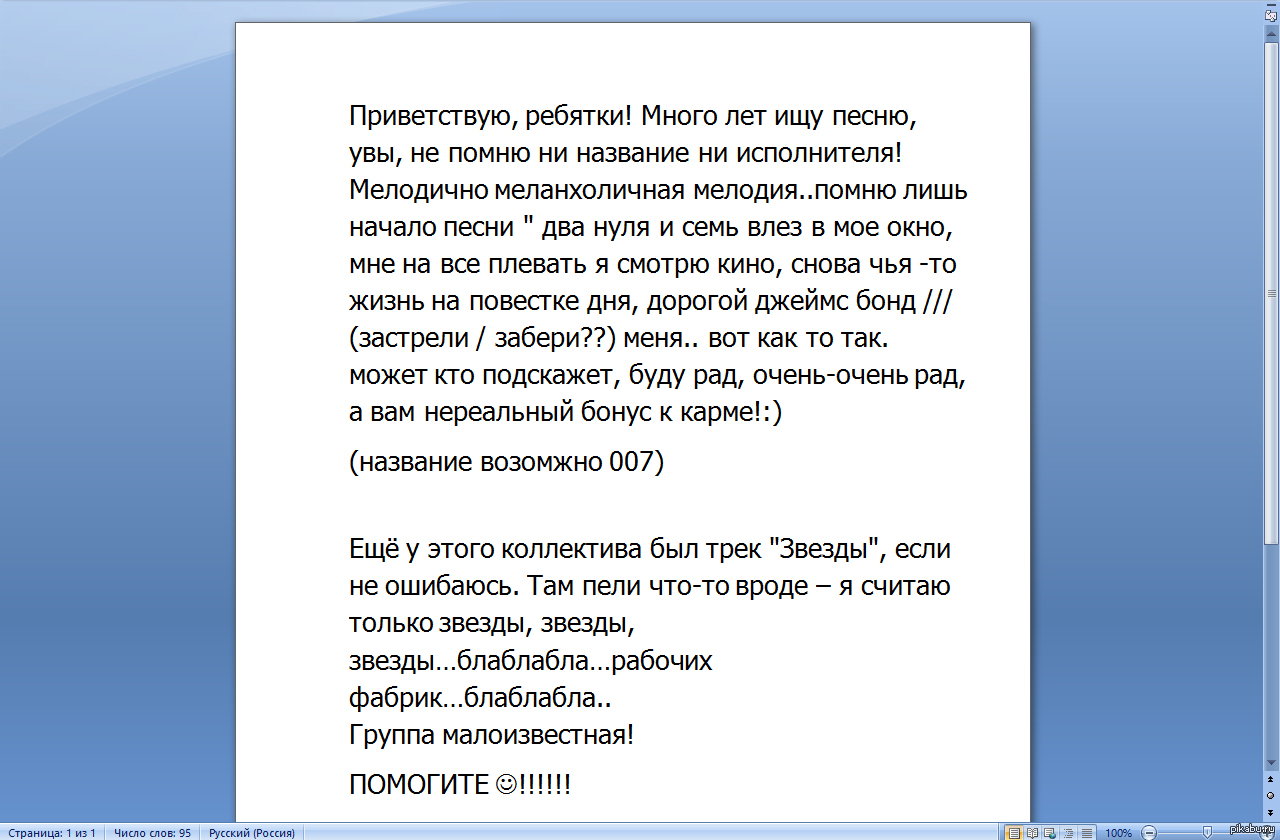 Приветствую, ребятки! Много лет ищу песню, увы, не помню ни название ни исполнителя! Мелодично меланхоличная мелодия..помню лишь начало песни " два нуля и семь влез в мое окно, мне на все плевать я смотрю кино, снова чья -то жизнь на повестке дня, дорогой джеймс бонд /// (застрели / забери??) меня.. вот как то так. может кто подскажет, буду рад, очень-очень рад, а вам нереальный бонус к карме!:)

(название возомжно 007)

Ещё у этого коллектива был трек "Звезды", если не ошибаюсь. Там пели что-то вроде – я считаю только звезды, звезды, звезды…блаблабла…рабочих фабрик…блаблабла..
Группа малоизвестная!

ПОМОГИТЕ ☺!!!!!!

Страница: 1 из 1 Число слов: 95 Русский (Россия) 100% pikabu.ru